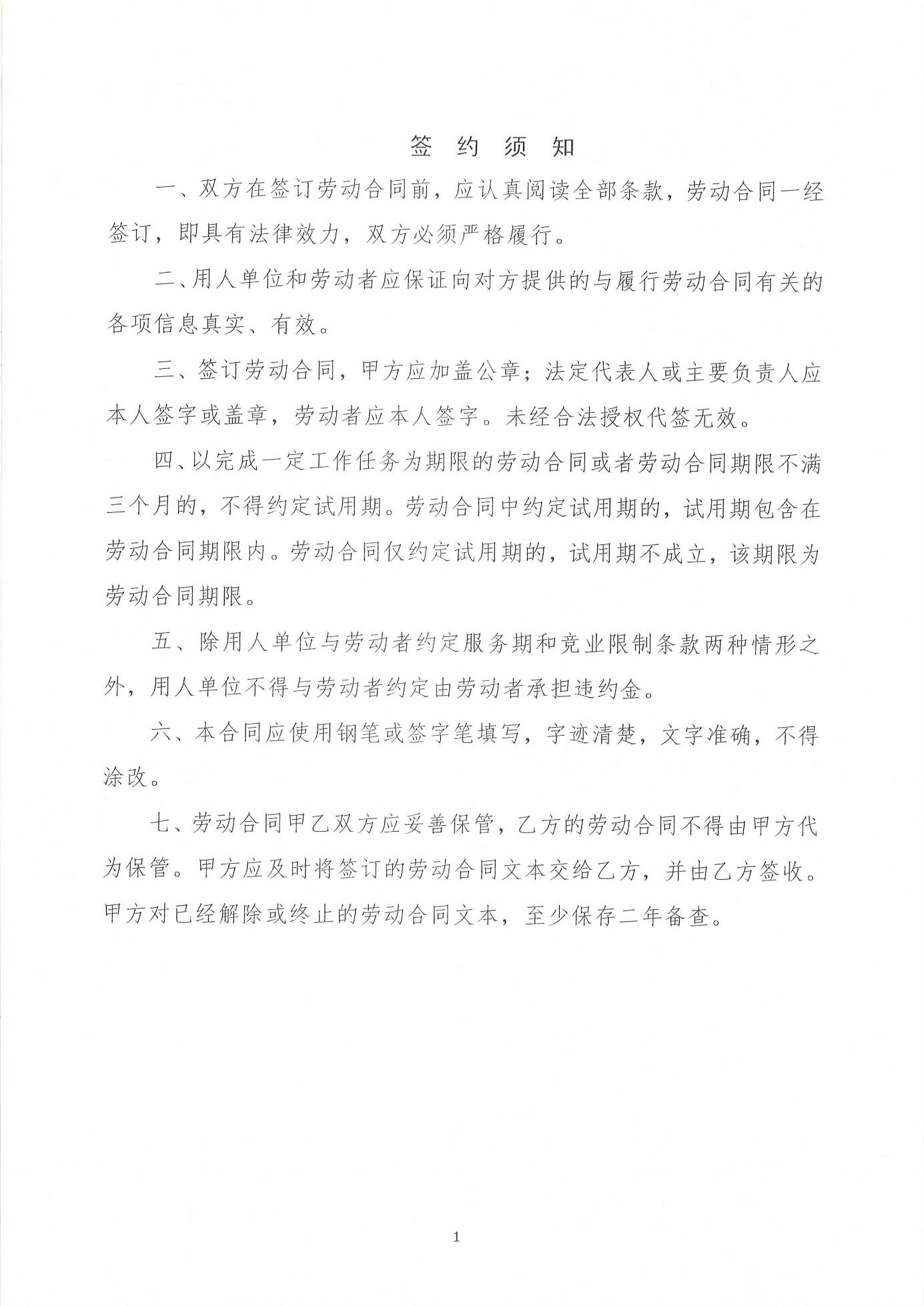 签 约 须 知

一、双方在签订劳动合同前，应认真阅读全部条款，劳动合同一经签订，即具有法律效力，双方必须严格履行。

二、用人单位和劳动者应保证向对方提供的与履行劳动合同有关的各项信息真实、有效。

三、签订劳动合同，甲方应加盖公章；法定代表人或主要负责人应本人签字或盖章，劳动者应本人签字。未经合法授权代签无效。

四、以完成一定工作任务为期限的劳动合同或者劳动合同期限不满三个月的，不得约定试用期。劳动合同中约定试用期的，试用期包含在劳动合同期限内。劳动合同仅约定试用期的，试用期不成立，该期限为劳动合同期限。

五、除用人单位与劳动者约定服务期和竞业限制条款两种情形之外，用人单位不得与劳动者约定由劳动者承担违约金。

六、本合同应使用钢笔或签字笔填写，字迹清楚，文字准确，不得涂改。

七、劳动合同甲乙双方应妥善保管，乙方的劳动合同不得由甲方代为保管。甲方应及时将签订的劳动合同文本交给乙方，并由乙方签收。甲方对已经解除或终止的劳动合同文本，至少保存二年备查。

1